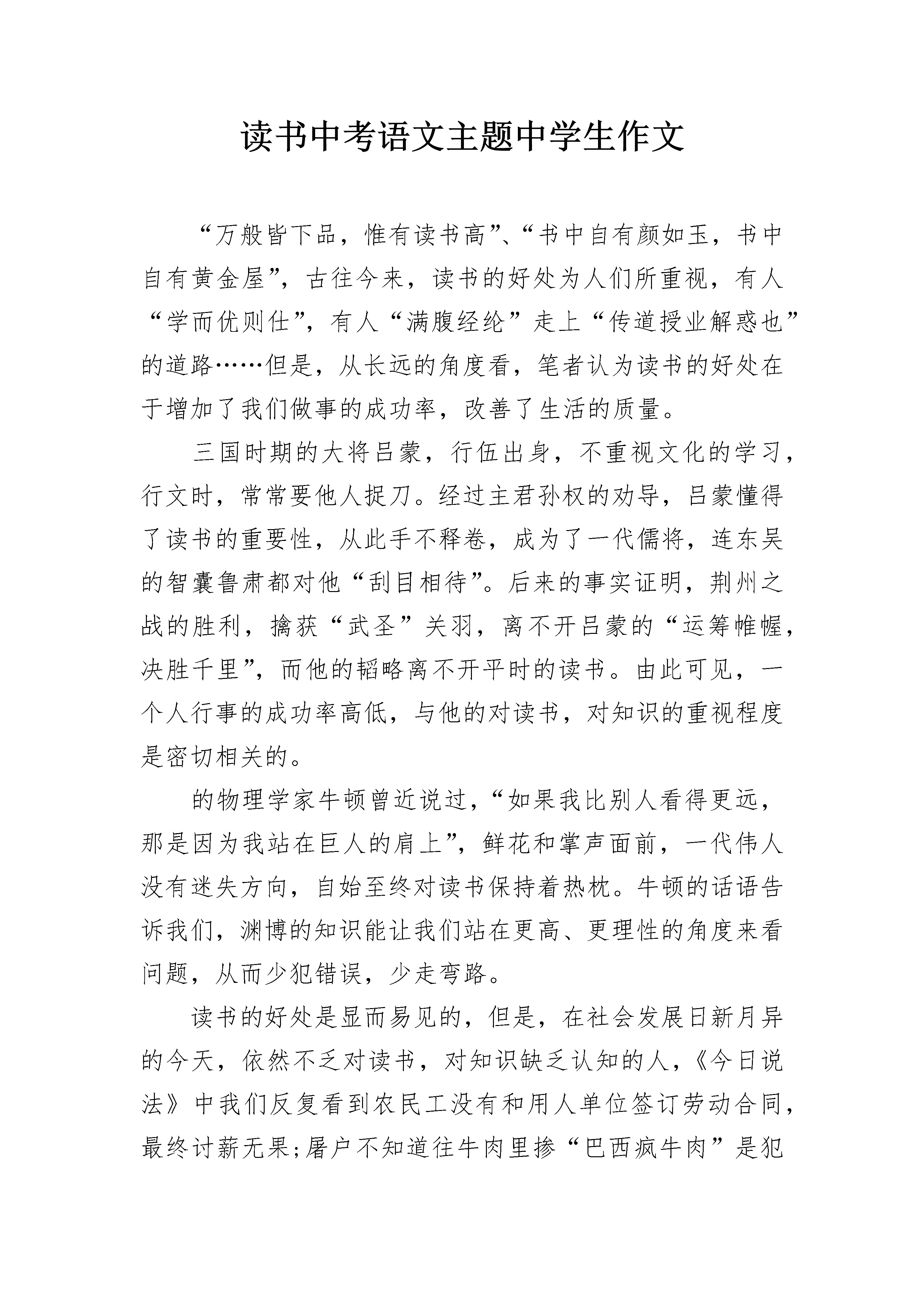 读书中考语文主题中学生作文

“万般皆下品，惟有读书高”、“书中自有颜如玉，书中自有黄金屋”，古往今来，读书的好处为人们所重视，有人“学而优则仕”，有人“满腹经纶”走上“传道授业解惑也”的道路……但是，从长远的角度看，笔者认为读书的好处在于增加了我们做事的成功率，改善了生活的质量。

三国时期的大将吕蒙，行伍出身，不重视文化的学习，行文时，常常要他人捉刀。经过主君孙权的劝导，吕蒙懂得了读书的重要性，从此手不释卷，成为了一代儒将，连东吴的智囊鲁肃都对他“刮目相待”。后来的事实证明，荆州之战的胜利，擒获“武圣”关羽，离不开吕蒙的“运筹帷幄，决胜千里”，而他的韬略离不开平时的读书。由此可见，一个人行事的成功率高低，与他的对读书，对知识的重视程度是密切相关的。

的物理学家牛顿曾近说过，“如果我比别人看得更远，那是因为我站在巨人的肩上”，鲜花和掌声面前，一代伟人没有迷失方向，自始至终对读书保持着热枕。牛顿的话语告诉我们，渊博的知识能让我们站在更高、更理性的角度来看问题，从而少犯错误，少走弯路。

读书的好处是显而易见的，但是，在社会发展日新月异的今天，依然不乏对读书，对知识缺乏认知的人，《今日说法》中我们反复看到农民工没有和用人单位签订劳动合同，最终讨薪无果;屠户不知道往牛肉里掺“巴西疯牛肉”是犯